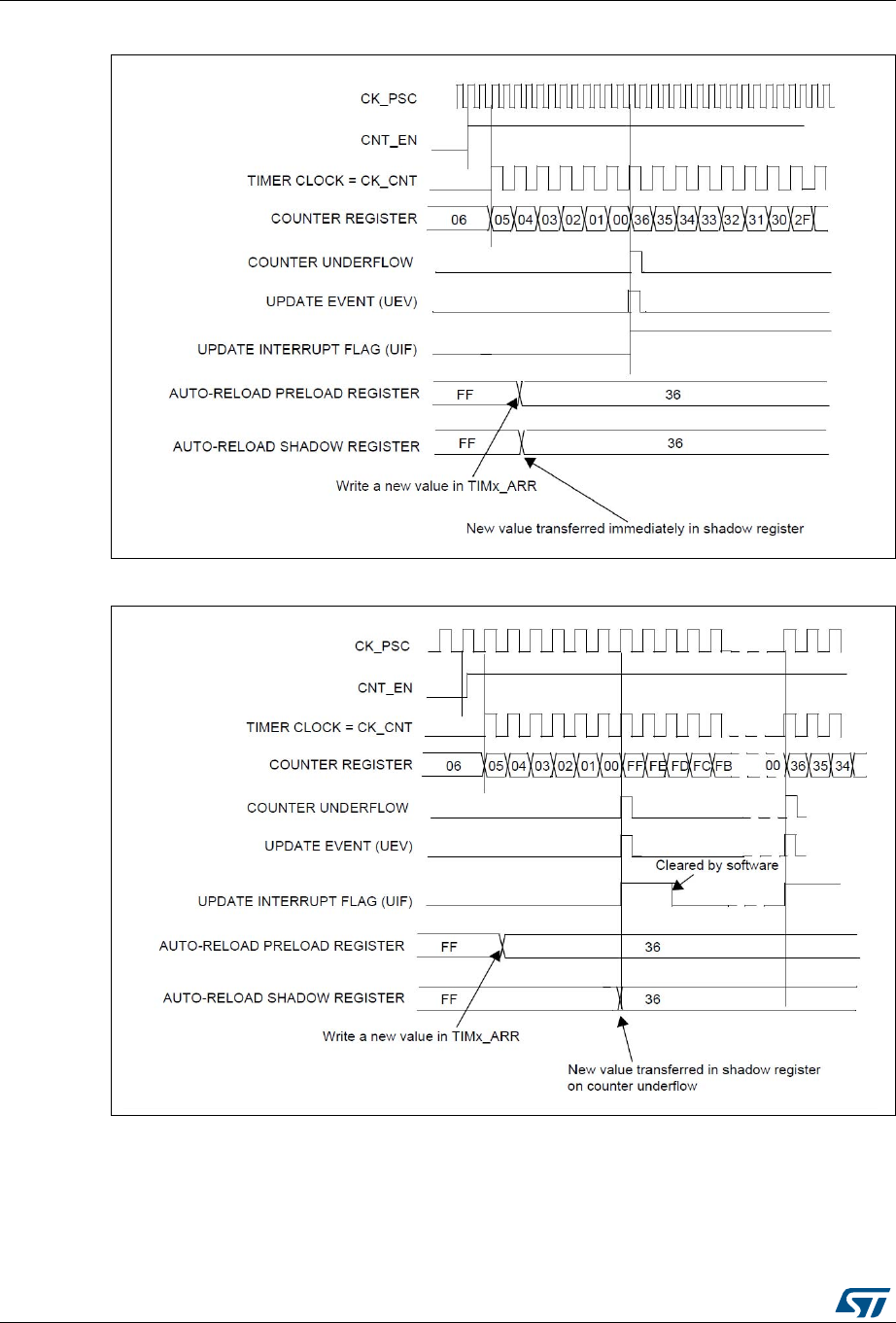 CK_PSC

CNT_EN

TIMER CLOCK = CK_CNT

COUNTER REGISTER 06 05 04 03 02 01 00 36 35 34 33 32 31 30 2F

COUNTER UNDERFLOW

UPDATE EVENT (UEV)

UPDATE INTERRUPT FLAG (UIF)

AUTO-RELOAD PRELOAD REGISTER FF 36

AUTO-RELOAD SHADOW REGISTER FF 36

Write a new value in TIMx_ARR

New value transferred immediately in shadow register

CK_PSC

CNT_EN

TIMER CLOCK = CK_CNT

COUNTER REGISTER 06 05 04 03 02 01 00 FF FE FD FC FB 00 36 35 34

COUNTER UNDERFLOW

UPDATE EVENT (UEV)

Cleared by software

UPDATE INTERRUPT FLAG (UIF)

AUTO-RELOAD PRELOAD REGISTER FF 36

AUTO-RELOAD SHADOW REGISTER FF 36

Write a new value in TIMx_ARR

New value transferred in shadow register on counter underflow